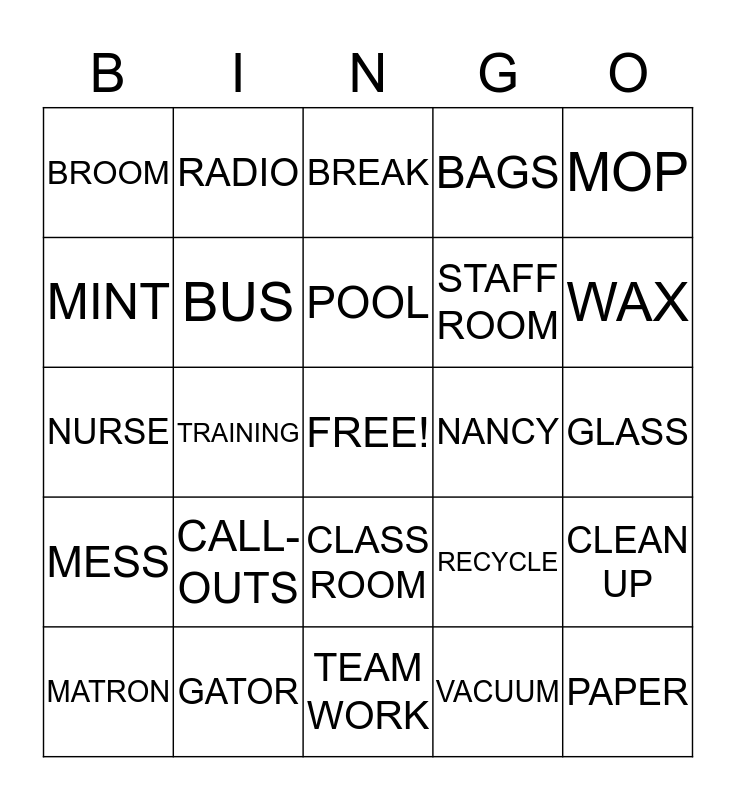 | B | I | N | G | O |
|---|---|---|---|---|
| BROOM | RADIO | BREAK | BAGS | MOP |
| MINT | BUS | POOL | STAFF ROOM | WAX |
| NURSE | TRAINING | FREE! | NANCY | GLASS |
| MESS | CALL-OUTS | CLASS ROOM | RECYCLE | CLEAN UP |
| MATRON | GATOR | TEAM WORK | VACUUM | PAPER |